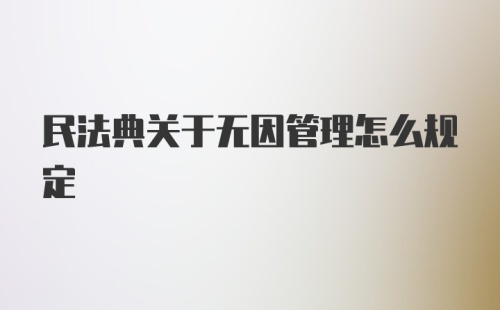 民法典关于无因管理怎么规定